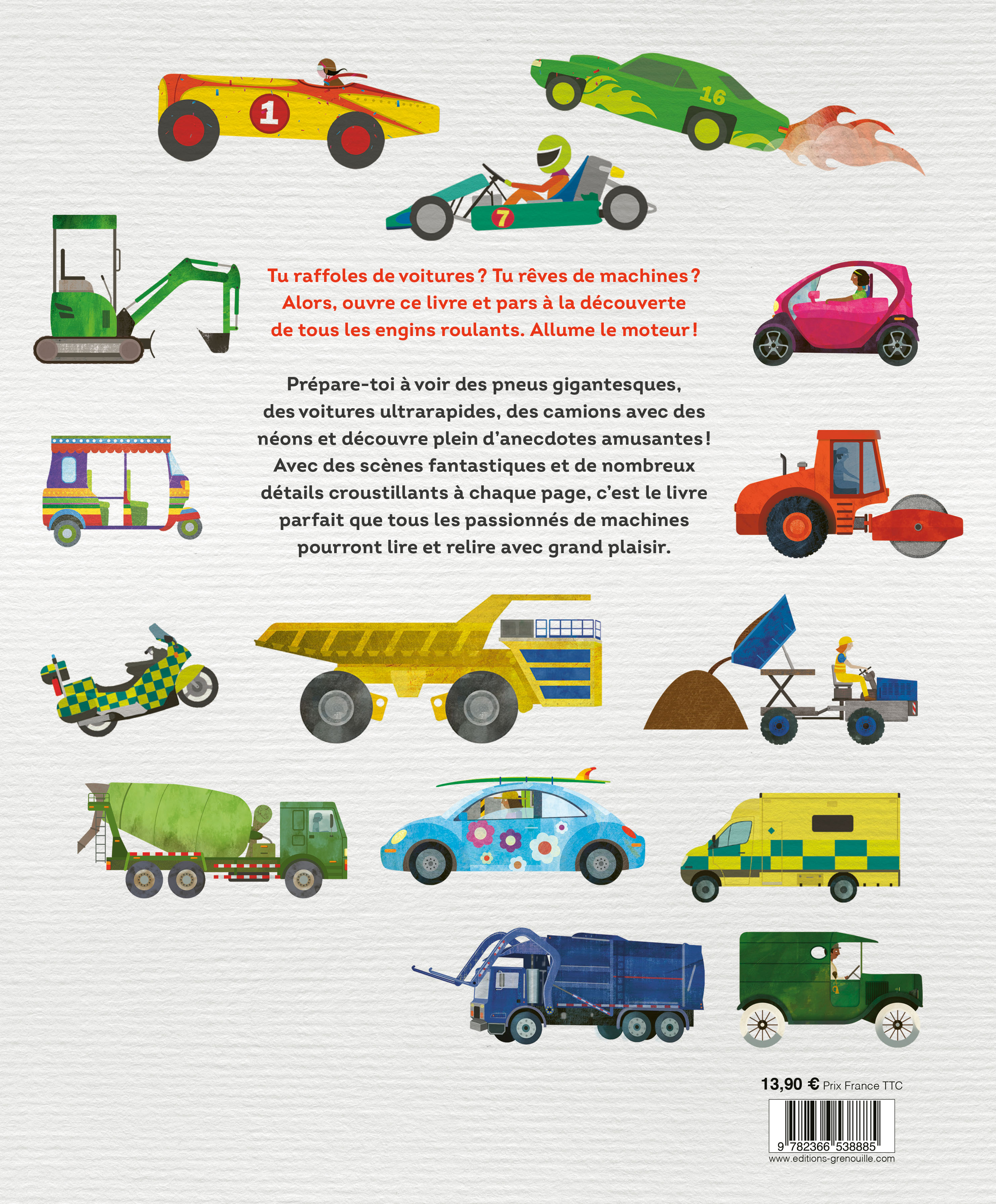 1

16

7

Tu raffoles de voitures ? Tu rêves de machines ? Alors, ouvre ce livre et pars à la découverte de tous les engins roulants. Allume le moteur !

Prépare-toi à voir des pneus gigantesques, des voitures ultrarapides, des camions avec des néons et découvre plein d'anecdotes amusantes ! Avec des scènes fantastiques et de nombreux détails croustillants à chaque page, c'est le livre parfait que tous les passionnés de machines pourront lire et relire avec grand plaisir.

13,90 € Prix France TTC

9 782366 538885

www.editions-grenouille.com